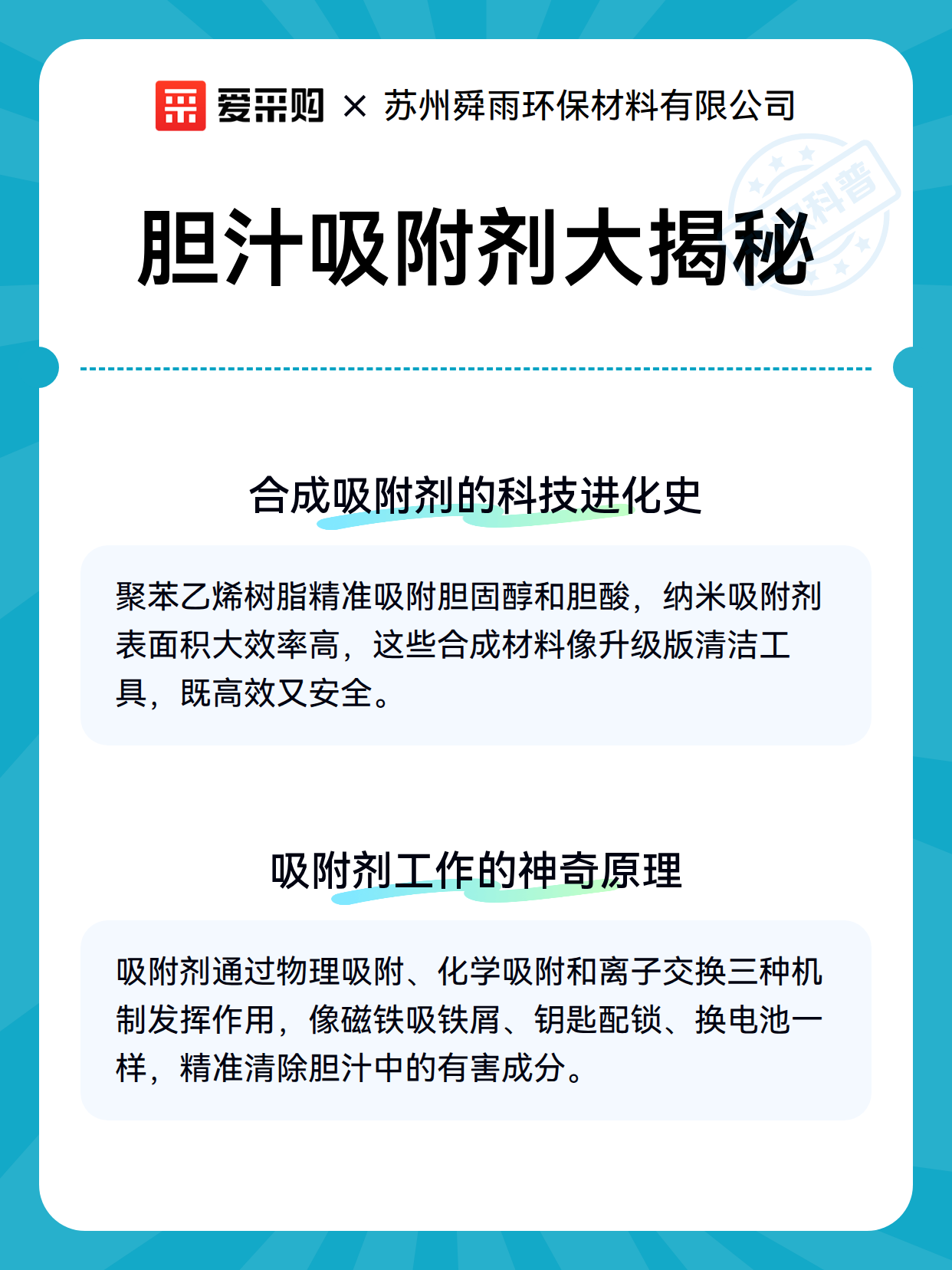 爱采购 × 苏州舜雨环保材料有限公司

科普

胆汁吸附剂大揭秘

合成吸附剂的科技进化史

聚苯乙烯树脂精准吸附胆固醇和胆酸，纳米吸附剂表面积大效率高，这些合成材料像升级版清洁工具，既高效又安全。

吸附剂工作的神奇原理

吸附剂通过物理吸附、化学吸附和离子交换三种机制发挥作用，像磁铁吸铁屑、钥匙配锁、换电池一样，精准清除胆汁中的有害成分。